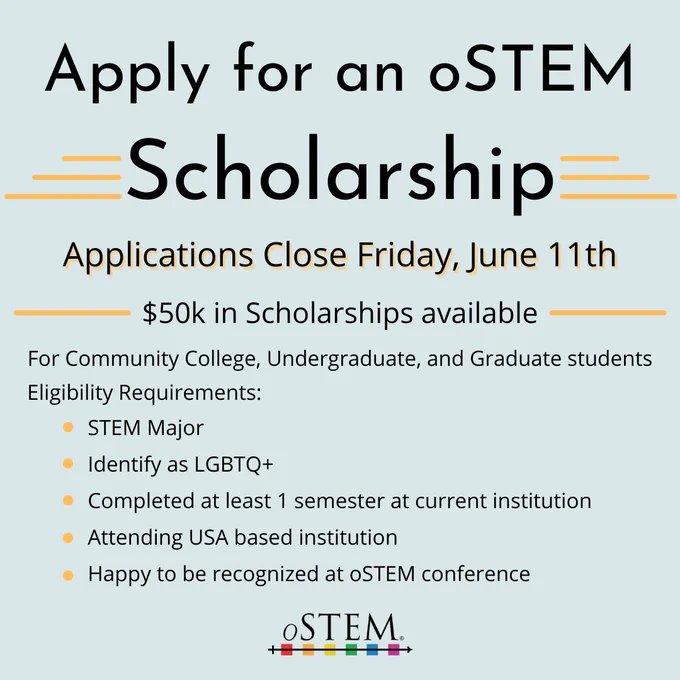 Apply for an oSTEM

Scholarship

Applications Close Friday, June 11th

\$50k in Scholarships available

For Community College, Undergraduate, and Graduate students

Eligibility Requirements:

- STEM Major
- Identify as LGBTQ+
- Completed at least 1 semester at current institution
- Attending USA based institution
- Happy to be recognized at oSTEM conference

oSTEM®